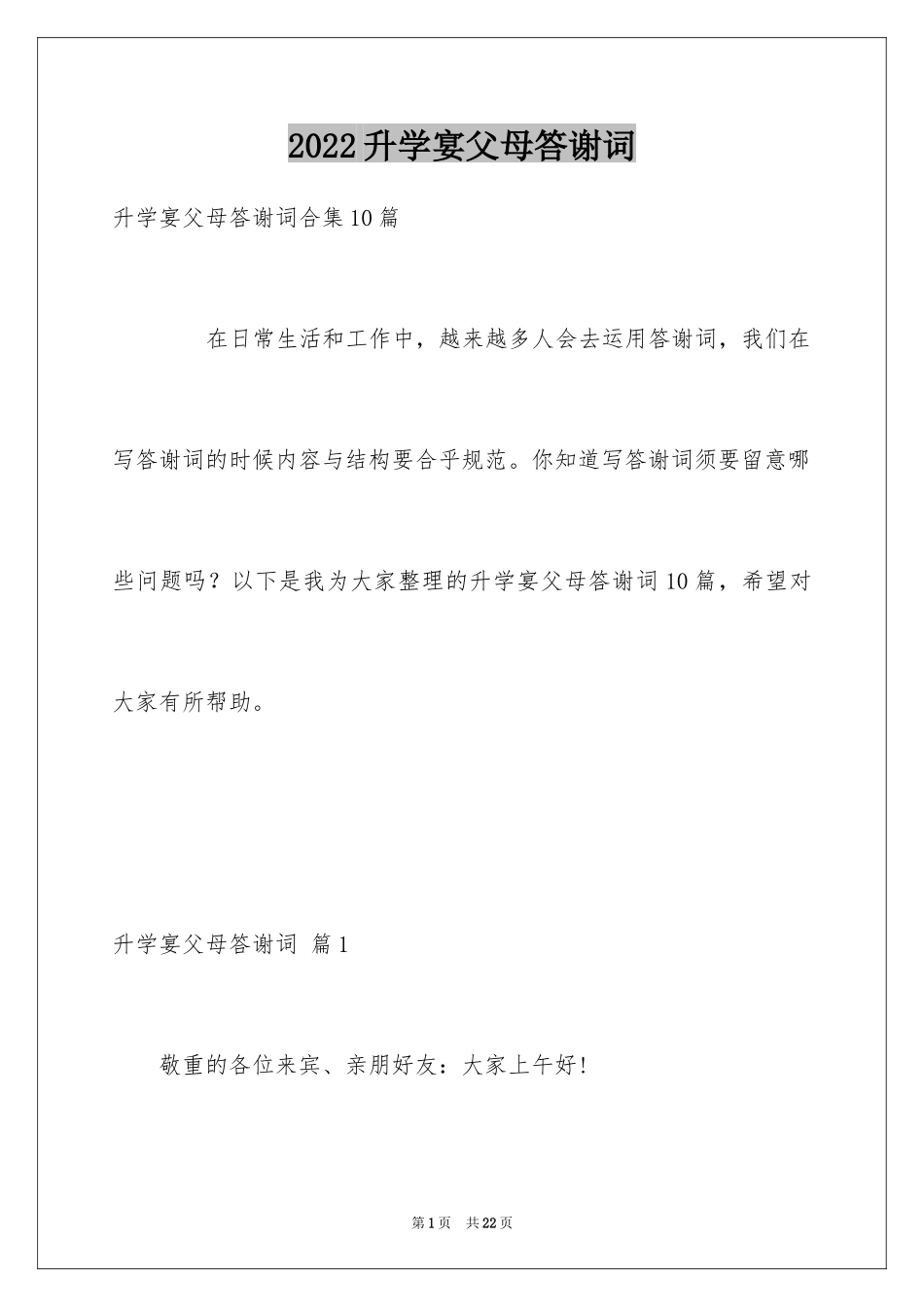 2022升学宴父母答谢词

升学宴父母答谢词合集10篇

在日常生活和工作中，越来越多人会去运用答谢词，我们在写答谢词的时候内容与结构要合乎规范。你知道写答谢词须要留意哪些问题吗？以下是我为大家整理的升学宴父母答谢词10篇，希望对大家有所帮助。

升学宴父母答谢词 篇1

敬重的各位来宾、亲朋好友：大家上午好！

第1页 共22页